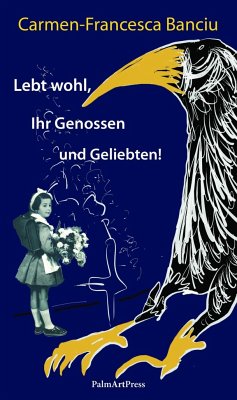 Carmen-Francesca Banciu

Lebt wohl,

Ihr Genossen

und Geliebten!

PalmArtPress